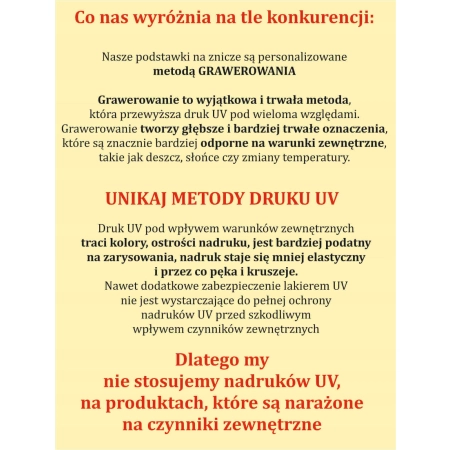 Co nas wyróżnia na tle konkurencji:

Nasze podstawki na znicze są personalizowane metodą GRAWEROWANIA

Grawerowanie to wyjątkowa i trwała metoda, która przewyższa druk UV pod wieloma względami. Grawerowanie tworzy głębsze i bardziej trwałe oznaczenia, które są znacznie bardziej odporne na warunki zewnętrzne, takie jak deszcz, słońce czy zmiany temperatury.

UNIKAJ METODY DRUKU UV

Druk UV pod wpływem warunków zewnętrznych traci kolory, ostrości nadruku, jest bardziej podatny na zarysowania, nadruk staje się mniej elastyczny i przez co pęka i kruszeje. Nawet dodatkowe zabezpieczenie lakierem UV nie jest wystarczające do pełnej ochrony nadruków UV przed szkodliwym wpływem czynników zewnętrznych

Dlatego my nie stosujemy nadruków UV, na produktach, które są narażone na czynniki zewnętrzne